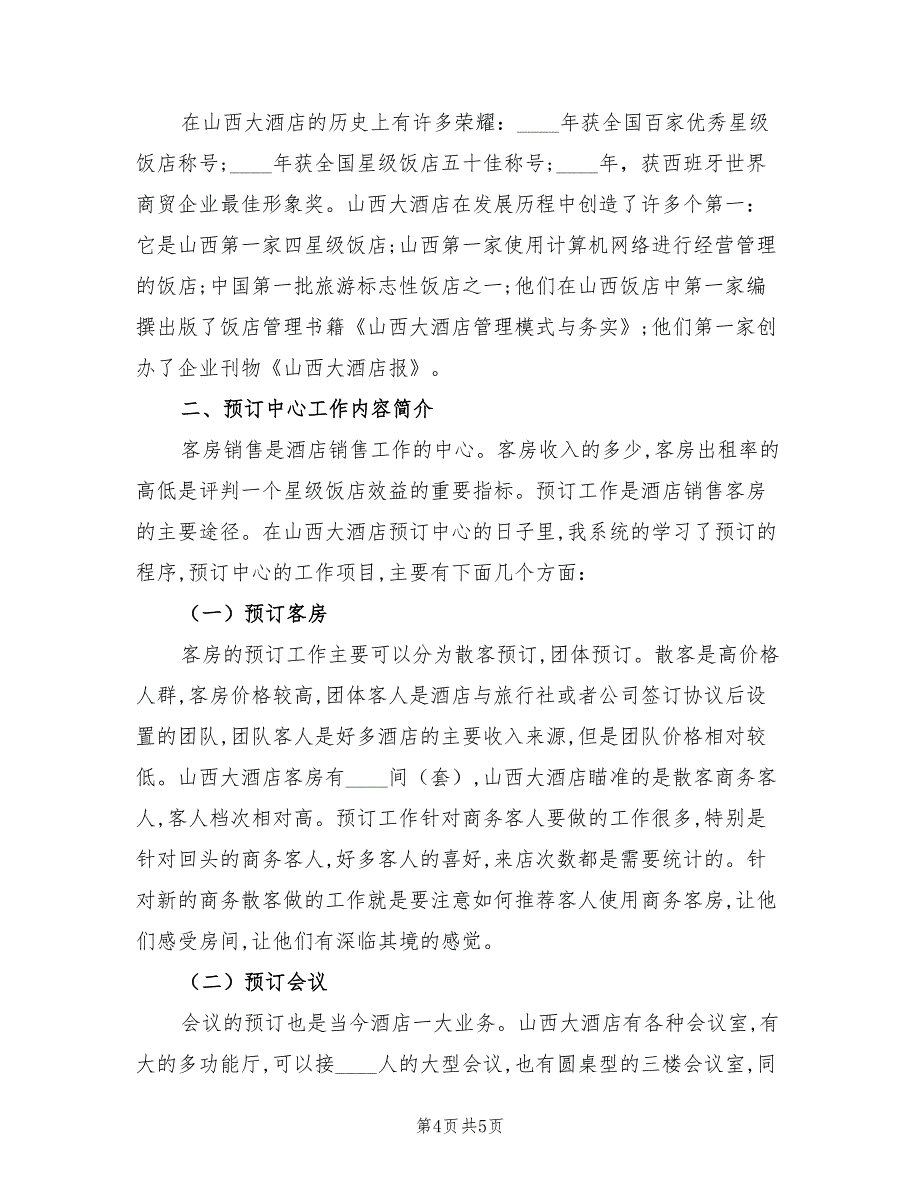 在山西大酒店的历史上有许多荣耀：____年获全国百家优秀星级饭店称号；____年获全国星级饭店五十佳称号；____年，获西班牙世界商贸企业最佳形象奖。山西大酒店在发展历程中创造了许多个第一：它是山西第一家四星级饭店；山西第一家使用计算机网络进行经营管理的饭店；中国第一批旅游标志性饭店之一；他们在山西饭店中第一家编撰出版了饭店管理书籍《山西大酒店管理模式与务实》；他们第一家创办了企业刊物《山西大酒店报》。

二、预订中心工作内容简介

客房销售是酒店销售工作的中心。客房收入的多少，客房出租率的高低是评判一个星级饭店效益的重要指标。预订工作是酒店销售客房的主要途径。在山西大酒店预订中心的日子里，我系统的学习了预订的程序，预订中心的工作项目，主要有下面几个方面：

（一）预订客房

客房的预订工作主要可以分为散客预订，团体预订。散客是高价格人群，客房价格较高，团体客人是酒店与旅行社或者公司签订协议后设置的团队，团队客人是好多酒店的主要收入来源，但是团队价格相对较低。山西大酒店客房有____间（套），山西大酒店瞄准的是散客商务客人，客人档次相对高。预订工作针对商务客人要做的工作很多，特别是针对回头的商务客人，好多客人的喜好，来店次数都是需要统计的。针对新的商务散客做的工作就是要注意如何推荐客人使用商务客房，让他们感受房间，让他们有深临其境的感觉。

（二）预订会议

会议的预订也是当今酒店一大业务。山西大酒店有各种会议室，有大的多功能厅，可以接____人的大型会议，也有圆桌型的三楼会议室，同

第4页 共5页